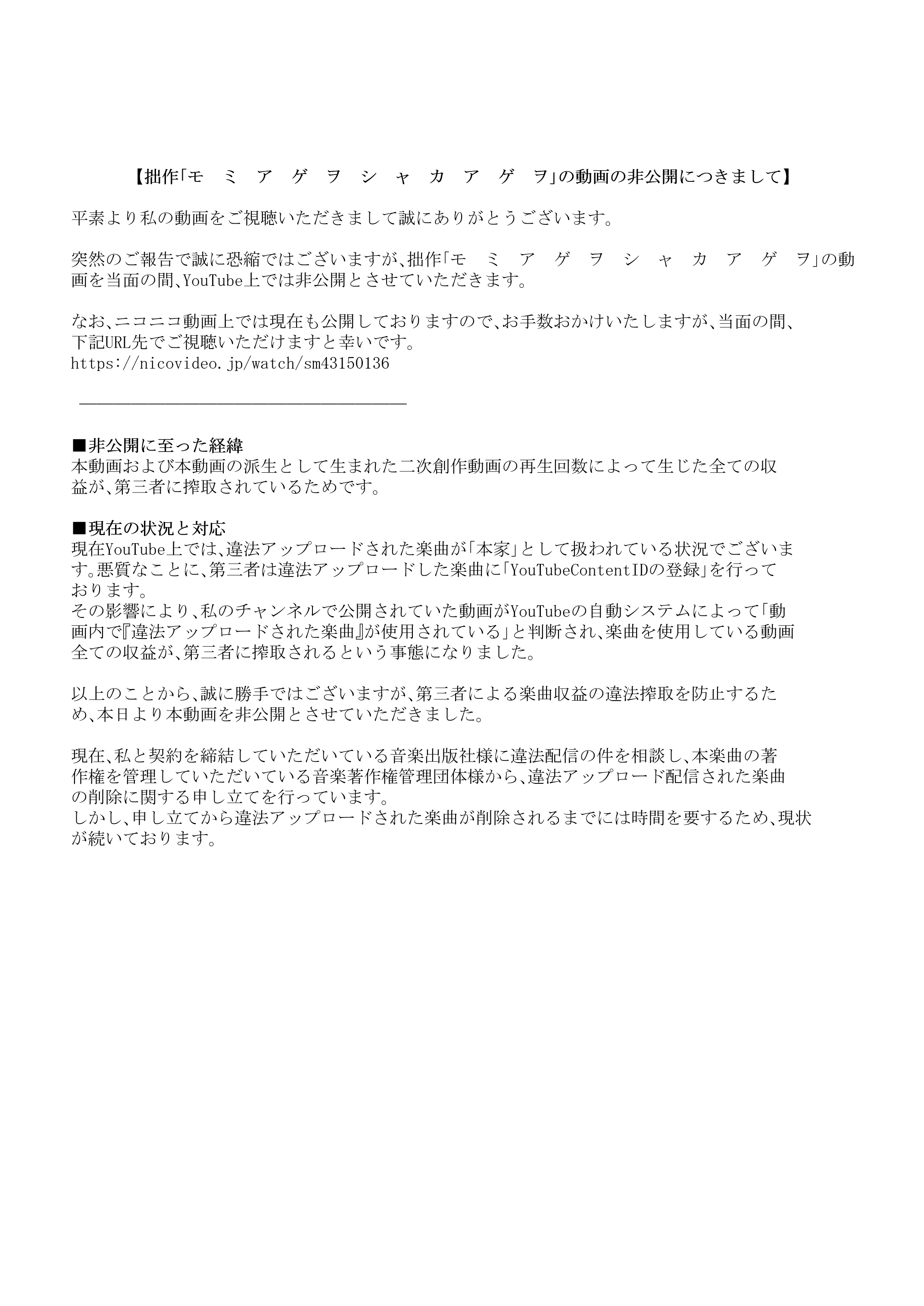 【拙作「モ　ミ　ア　ゲ　ヲ　シ　ャ　カ　ア　ゲ　ヲ」の動画の非公開につきまして】

平素より私の動画をご視聴いただきまして誠にありがとうございます。

突然のご報告で誠に恐縮ではございますが、拙作「モ　ミ　ア　ゲ　ヲ　シ　ャ　カ　ア　ゲ　ヲ」の動画を当面の間、YouTube上では非公開とさせていただきます。

なお、ニコニコ動画上では現在も公開しておりますので、お手数おかけいたしますが、当面の間、下記URL先でご視聴いただけますと幸いです。
https://nicovideo.jp/watch/sm43150136

■非公開に至った経緯
本動画および本動画の派生として生まれた二次創作動画の再生回数によって生じた全ての収益が、第三者に搾取されているためです。

■現在の状況と対応
現在YouTube上では、違法アップロードされた楽曲が「本家」として扱われている状況でございます。悪質なことに、第三者は違法アップロードした楽曲に「YouTubeContentIDの登録」を行っております。
その影響により、私のチャンネルで公開されていた動画がYouTubeの自動システムによって「動画内で『違法アップロードされた楽曲』が使用されている」と判断され、楽曲を使用している動画全ての収益が、第三者に搾取されるという事態になりました。

以上のことから、誠に勝手ではございますが、第三者による楽曲収益の違法搾取を防止するため、本日より本動画を非公開とさせていただきました。

現在、私と契約を締結していただいている音楽出版社様に違法配信の件を相談し、本楽曲の著作権を管理していただいている音楽著作権管理団体様から、違法アップロード配信された楽曲の削除に関する申し立てを行っています。
しかし、申し立てから違法アップロードされた楽曲が削除されるまでには時間を要するため、現状が続いております。